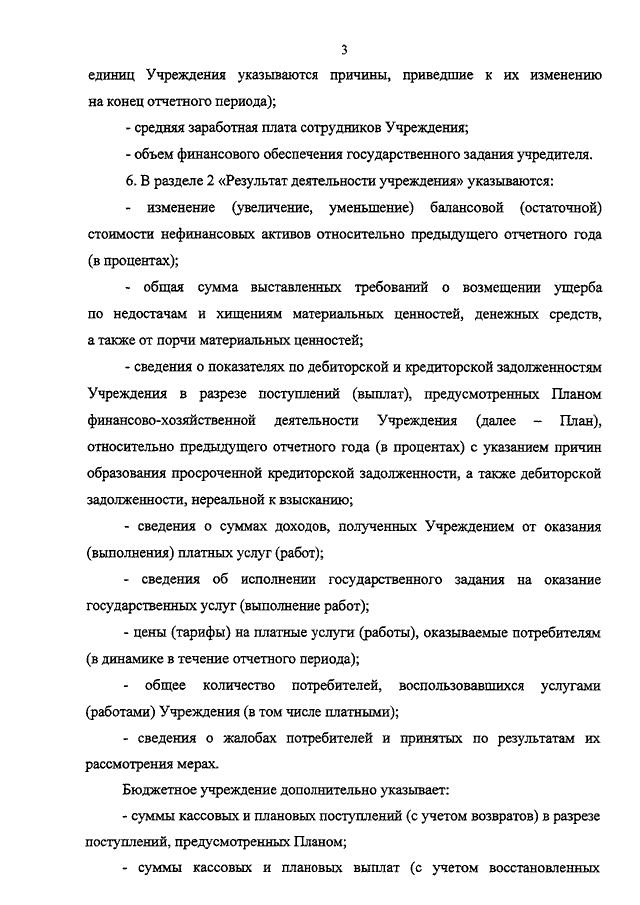 3

единиц Учреждения указываются причины, приведшие к их изменению на конец отчетного периода);

- средняя заработная плата сотрудников Учреждения;

- объем финансового обеспечения государственного задания учредителя.

6. В разделе 2 «Результат деятельности учреждения» указываются:

- изменение (увеличение, уменьшение) балансовой (остаточной) стоимости нефинансовых активов относительно предыдущего отчетного года (в процентах);

- общая сумма выставленных требований о возмещении ущерба по недостачам и хищениям материальных ценностей, денежных средств, а также от порчи материальных ценностей;

- сведения о показателях по дебиторской и кредиторской задолженностям Учреждения в разрезе поступлений (выплат), предусмотренных Планом финансово-хозяйственной деятельности Учреждения (далее – План), относительно предыдущего отчетного года (в процентах) с указанием причин образования просроченной кредиторской задолженности, а также дебиторской задолженности, нереальной к взысканию;

- сведения о суммах доходов, полученных Учреждением от оказания (выполнения) платных услуг (работ);

- сведения об исполнении государственного задания на оказание государственных услуг (выполнение работ);

- цены (тарифы) на платные услуги (работы), оказываемые потребителям (в динамике в течение отчетного периода);

- общее количество потребителей, воспользовавшихся услугами (работами) Учреждения (в том числе платными);

- сведения о жалобах потребителей и принятых по результатам их рассмотрения мерах.

Бюджетное учреждение дополнительно указывает:

- суммы кассовых и плановых поступлений (с учетом возвратов) в разрезе поступлений, предусмотренных Планом;

- суммы кассовых и плановых выплат (с учетом восстановленных